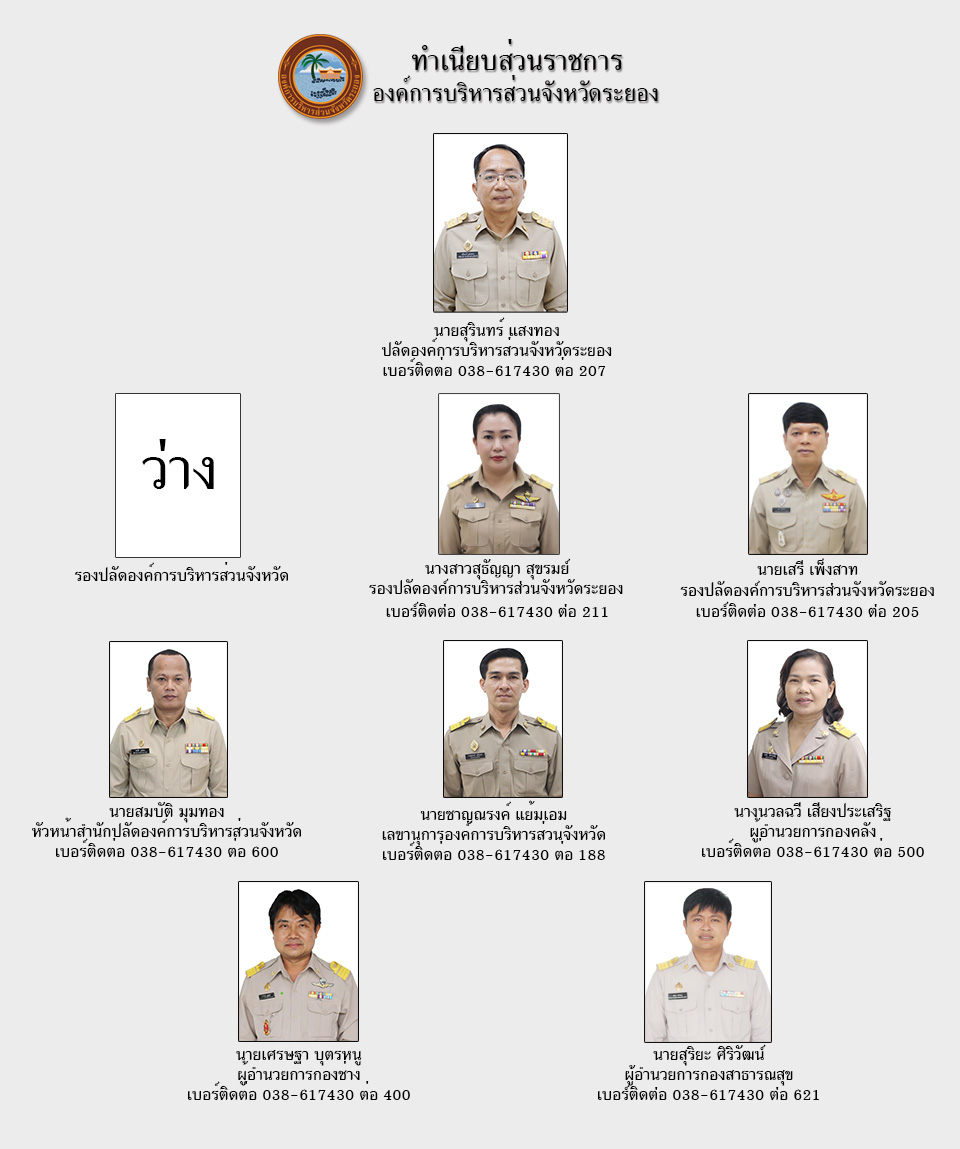 ทำเนียบส่วนราชการ
องค์การบริหารส่วนจังหวัดระยอง

นายสุรินทร์ แสงทอง
ปลัดองค์การบริหารส่วนจังหวัดระยอง
เบอร์ติดต่อ 038-617430 ต่อ 207

ว่าง

รองปลัดองค์การบริหารส่วนจังหวัด

นางสาวสุธัญญา สุขรมย์
รองปลัดองค์การบริหารส่วนจังหวัดระยอง
เบอร์ติดต่อ 038-617430 ต่อ 211

นายเสรี เพ็งสาท
รองปลัดองค์การบริหารส่วนจังหวัดระยอง
เบอร์ติดต่อ 038-617430 ต่อ 205

นายสมบัติ มุมทอง
หัวหน้าสำนักปลัดองค์การบริหารส่วนจังหวัด
เบอร์ติดต่อ 038-617430 ต่อ 600

นายชาญณรงค์ แย้มเอม
เลขานุการองค์การบริหารส่วนจังหวัด
เบอร์ติดต่อ 038-617430 ต่อ 188

นางนวลฉวี เสียงประเสริฐ
ผู้อำนวยการกองคลัง
เบอร์ติดต่อ 038-617430 ต่อ 500

นายเศรษฐา บุตรหนู
ผู้อำนวยการกองช่าง
เบอร์ติดต่อ 038-617430 ต่อ 400

นายสุริยะ ศิริวัฒน์
ผู้อำนวยการกองสาธารณสุข
เบอร์ติดต่อ 038-617430 ต่อ 621